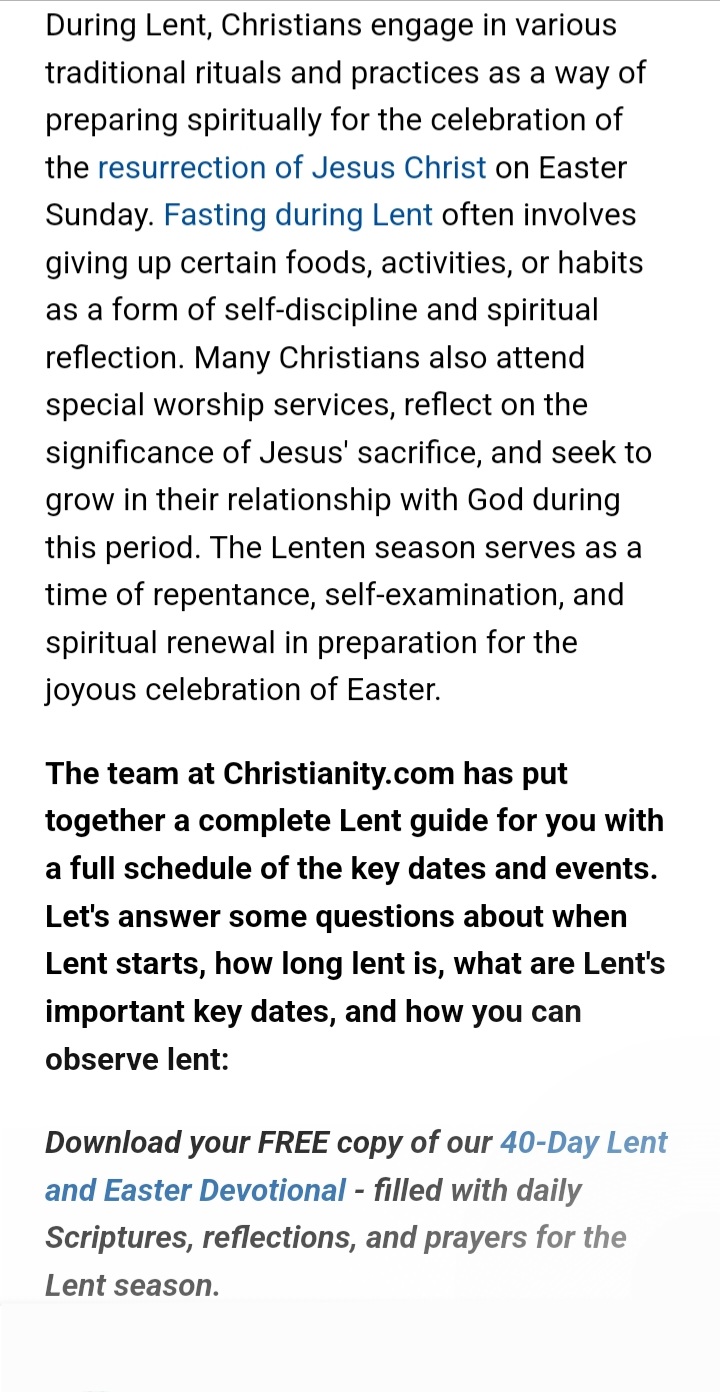 During Lent, Christians engage in various traditional rituals and practices as a way of preparing spiritually for the celebration of the resurrection of Jesus Christ on Easter Sunday. Fasting during Lent often involves giving up certain foods, activities, or habits as a form of self-discipline and spiritual reflection. Many Christians also attend special worship services, reflect on the significance of Jesus' sacrifice, and seek to grow in their relationship with God during this period. The Lenten season serves as a time of repentance, self-examination, and spiritual renewal in preparation for the joyous celebration of Easter.

The team at Christianity.com has put together a complete Lent guide for you with a full schedule of the key dates and events. Let's answer some questions about when Lent starts, how long lent is, what are Lent's important key dates, and how you can observe lent:

Download your FREE copy of our 40-Day Lent and Easter Devotional - filled with daily Scriptures, reflections, and prayers for the Lent season.